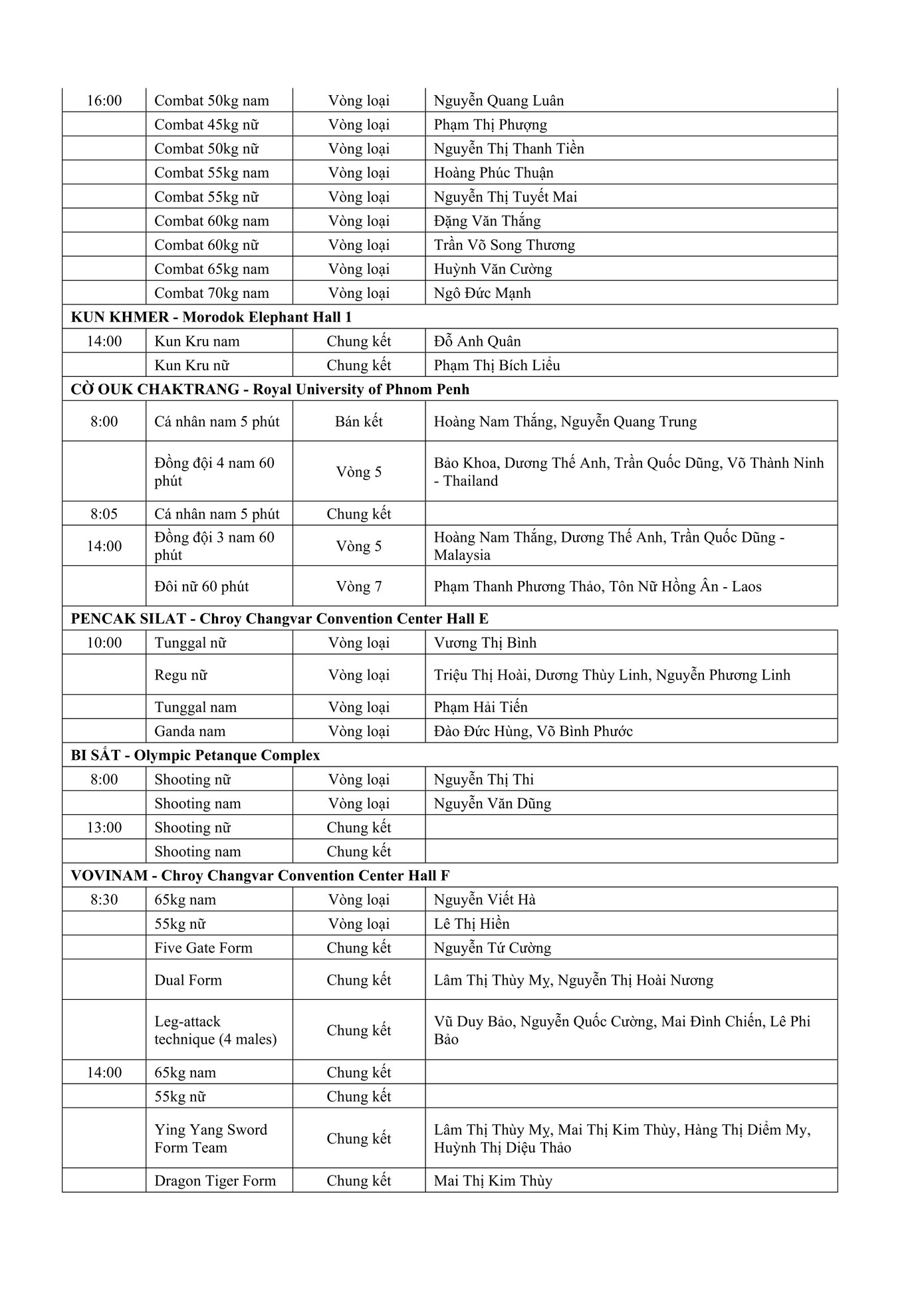 | | | | |
|---|---|---|---|
| 16:00 | Combat 50kg nam | Vòng loại | Nguyễn Quang Luân |
| | Combat 45kg nữ | Vòng loại | Phạm Thị Phượng |
| | Combat 50kg nữ | Vòng loại | Nguyễn Thị Thanh Tiền |
| | Combat 55kg nam | Vòng loại | Hoàng Phúc Thuận |
| | Combat 55kg nữ | Vòng loại | Nguyễn Thị Tuyết Mai |
| | Combat 60kg nam | Vòng loại | Đặng Văn Thắng |
| | Combat 60kg nữ | Vòng loại | Trần Võ Song Thương |
| | Combat 65kg nam | Vòng loại | Huỳnh Văn Cường |
| | Combat 70kg nam | Vòng loại | Ngô Đức Mạnh |
| **KUN KHMER - Morodok Elephant Hall 1** | | | |
| 14:00 | Kun Kru nam | Chung kết | Đỗ Anh Quân |
| | Kun Kru nữ | Chung kết | Phạm Thị Bích Liễu |
| **CỜ OUK CHAKTRANG - Royal University of Phnom Penh** | | | |
| 8:00 | Cá nhân nam 5 phút | Bán kết | Hoàng Nam Thắng, Nguyễn Quang Trung |
| | Đồng đội 4 nam 60 phút | Vòng 5 | Bảo Khoa, Dương Thế Anh, Trần Quốc Dũng, Võ Thành Ninh - Thailand |
| 8:05 | Cá nhân nam 5 phút | Chung kết | |
| 14:00 | Đồng đội 3 nam 60 phút | Vòng 5 | Hoàng Nam Thắng, Dương Thế Anh, Trần Quốc Dũng - Malaysia |
| | Đôi nữ 60 phút | Vòng 7 | Phạm Thanh Phương Thảo, Tôn Nữ Hồng Ân - Laos |
| **PENCAK SILAT - Chroy Changvar Convention Center Hall E** | | | |
| 10:00 | Tunggal nữ | Vòng loại | Vương Thị Bình |
| | Regu nữ | Vòng loại | Triệu Thị Hoài, Dương Thùy Linh, Nguyễn Phương Linh |
| | Tunggal nam | Vòng loại | Phạm Hải Tiến |
| | Ganda nam | Vòng loại | Đào Đức Hùng, Võ Bình Phước |
| **BI SẮT - Olympic Petanque Complex** | | | |
| 8:00 | Shooting nữ | Vòng loại | Nguyễn Thị Thi |
| | Shooting nam | Vòng loại | Nguyễn Văn Dũng |
| 13:00 | Shooting nữ | Chung kết | |
| | Shooting nam | Chung kết | |
| **VOVINAM - Chroy Changvar Convention Center Hall F** | | | |
| 8:30 | 65kg nam | Vòng loại | Nguyễn Viết Hà |
| | 55kg nữ | Vòng loại | Lê Thị Hiền |
| | Five Gate Form | Chung kết | Nguyễn Tứ Cường |
| | Dual Form | Chung kết | Lâm Thị Thùy Mỵ, Nguyễn Thị Hoài Nương |
| | Leg-attack technique (4 males) | Chung kết | Vũ Duy Bảo, Nguyễn Quốc Cường, Mai Đình Chiến, Lê Phi Bảo |
| 14:00 | 65kg nam | Chung kết | |
| | 55kg nữ | Chung kết | |
| | Ying Yang Sword Form Team | Chung kết | Lâm Thị Thùy Mỵ, Mai Thị Kim Thùy, Hàng Thị Diễm My, Huỳnh Thị Diệu Thảo |
| | Dragon Tiger Form | Chung kết | Mai Thị Kim Thùy |